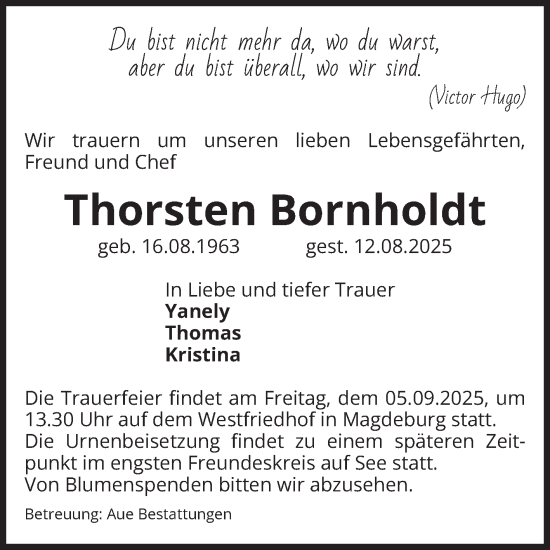 Du bist nicht mehr da, wo du warst,
aber du bist überall, wo wir sind.
(Victor Hugo)

Wir trauern um unseren lieben Lebensgefährten, Freund und Chef

Thorsten Bornholdt
geb. 16.08.1963 gest. 12.08.2025

In Liebe und tiefer Trauer
Yanely
Thomas
Kristina

Die Trauerfeier findet am Freitag, dem 05.09.2025, um 13.30 Uhr auf dem Westfriedhof in Magdeburg statt.
Die Urnenbeisetzung findet zu einem späteren Zeitpunkt im engsten Freundeskreis auf See statt.
Von Blumenspenden bitten wir abzusehen.

Betreuung: Aue Bestattungen